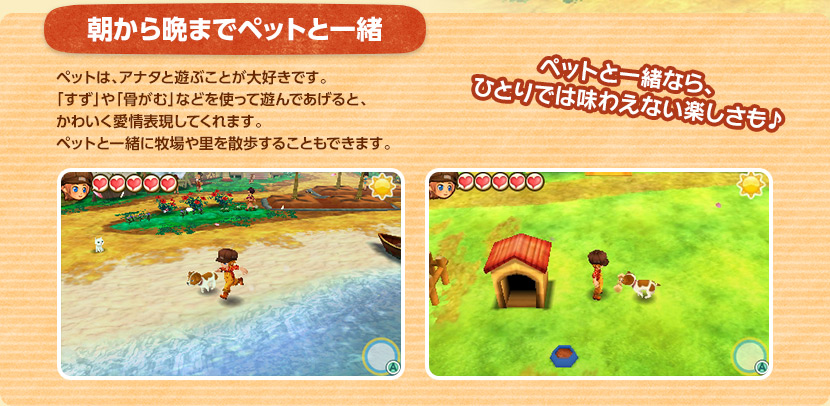 朝から晩までペットと一緒

ペットは、アナタと遊ぶことが大好きです。
「すず」や「骨がむ」などを使って遊んであげると、
かわいく愛情表現してくれます。
ペットと一緒に牧場や里を散歩することもできます。

ペットと一緒なら、
ひとりでは味わえない楽しさも♪

A

A